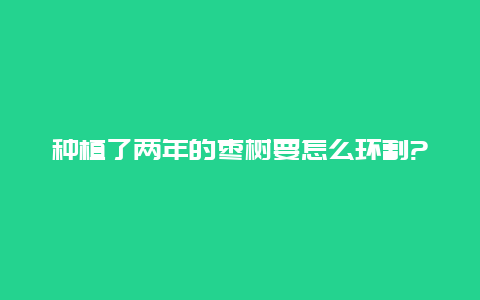 种植了两年的枣树要怎么环割?